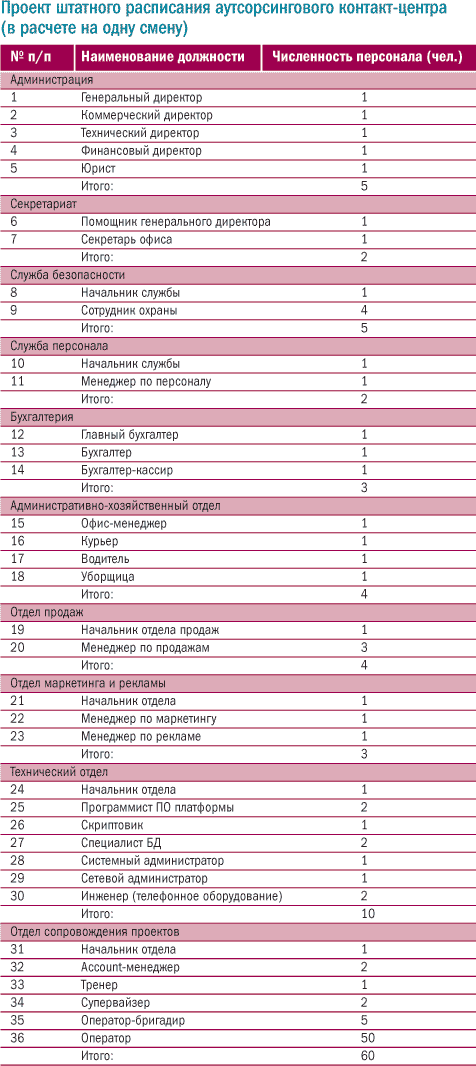 Проект штатного расписания аутсорсингового контакт-центра (в расчете на одну смену)

| № п/п | Наименование должности | Численность персонала (чел.) |
|---|---|---|
| Администрация | | |
| 1 | Генеральный директор | 1 |
| 2 | Коммерческий директор | 1 |
| 3 | Технический директор | 1 |
| 4 | Финансовый директор | 1 |
| 5 | Юрист | 1 |
| | Итого: | 5 |
| Секретариат | | |
| 6 | Помощник генерального директора | 1 |
| 7 | Секретарь офиса | 1 |
| | Итого: | 2 |
| Служба безопасности | | |
| 8 | Начальник службы | 1 |
| 9 | Сотрудник охраны | 4 |
| | Итого: | 5 |
| Служба персонала | | |
| 10 | Начальник службы | 1 |
| 11 | Менеджер по персоналу | 1 |
| | Итого: | 2 |
| Бухгалтерия | | |
| 12 | Главный бухгалтер | 1 |
| 13 | Бухгалтер | 1 |
| 14 | Бухгалтер-кассир | 1 |
| | Итого: | 3 |
| Административно-хозяйственный отдел | | |
| 15 | Офис-менеджер | 1 |
| 16 | Курьер | 1 |
| 17 | Водитель | 1 |
| 18 | Уборщица | 1 |
| | Итого: | 4 |
| Отдел продаж | | |
| 19 | Начальник отдела продаж | 1 |
| 20 | Менеджер по продажам | 3 |
| | Итого: | 4 |
| Отдел маркетинга и рекламы | | |
| 21 | Начальник отдела | 1 |
| 22 | Менеджер по маркетингу | 1 |
| 23 | Менеджер по рекламе | 1 |
| | Итого: | 3 |
| Технический отдел | | |
| 24 | Начальник отдела | 1 |
| 25 | Программист ПО платформы | 2 |
| 26 | Скриптовик | 1 |
| 27 | Специалист БД | 2 |
| 28 | Системный администратор | 1 |
| 29 | Сетевой администратор | 1 |
| 30 | Инженер (телефонное оборудование) | 2 |
| | Итого: | 10 |
| Отдел сопровождения проектов | | |
| 31 | Начальник отдела | 1 |
| 32 | Account-менеджер | 2 |
| 33 | Тренер | 1 |
| 34 | Супервайзер | 2 |
| 35 | Оператор-бригадир | 5 |
| 36 | Оператор | 50 |
| | Итого: | 60 |